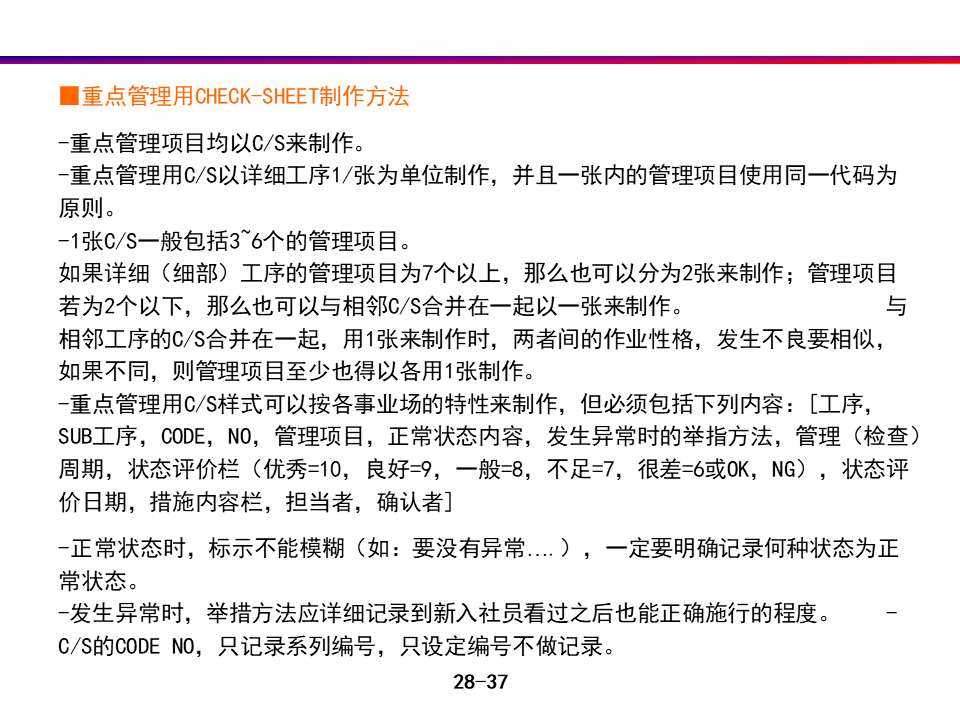 ■重点管理用CHECK-SHEET制作方法

-重点管理项目均以C/S来制作。
-重点管理用C/S以详细工序1/张为单位制作，并且一张内的管理项目使用同一代码为原则。
-1张C/S一般包括3~6个的管理项目。
如果详细（细部）工序的管理项目为7个以上，那么也可以分为2张来制作；管理项目若为2个以下，那么也可以与相邻C/S合并在一起以一张来制作。 与相邻工序的C/S合并在一起，用1张来制作时，两者间的作业性格，发生不良要相似，如果不同，则管理项目至少也得以各用1张制作。
-重点管理用C/S样式可以按各事业场的特性来制作，但必须包括下列内容：[工序，SUB工序，CODE，NO，管理项目，正常状态内容，发生异常时的举指方法，管理（检查）周期，状态评价栏（优秀=10，良好=9，一般=8，不足=7，很差=6或OK，NG），状态评价日期，措施内容栏，担当者，确认者]

-正常状态时，标示不能模糊（如：要没有异常....），一定要明确记录何种状态为正常状态。
-发生异常时，举措方法应详细记录到新入社员看过之后也能正确施行的程度。 -C/S的CODE NO，只记录系列编号，只设定编号不做记录。

28-37